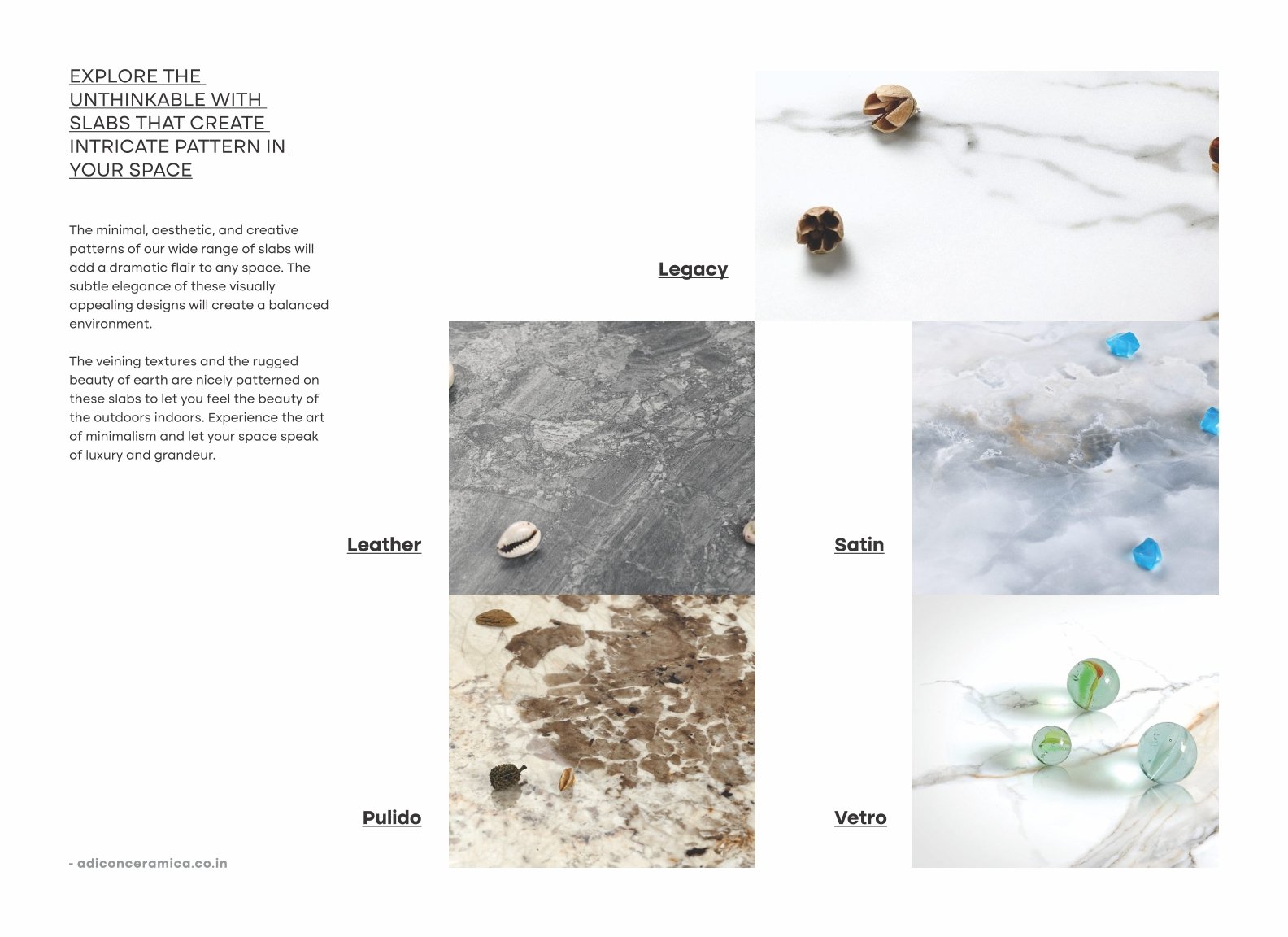 EXPLORE THE
UNTHINKABLE WITH
SLABS THAT CREATE
INTRICATE PATTERN IN
YOUR SPACE

The minimal, aesthetic, and creative patterns of our wide range of slabs will add a dramatic flair to any space. The subtle elegance of these visually appealing designs will create a balanced environment.

The veining textures and the rugged beauty of earth are nicely patterned on these slabs to let you feel the beauty of the outdoors indoors. Experience the art of minimalism and let your space speak of luxury and grandeur.

Legacy

Leather

Satin

Pulido

Vetro

- adiconceramica.co.in